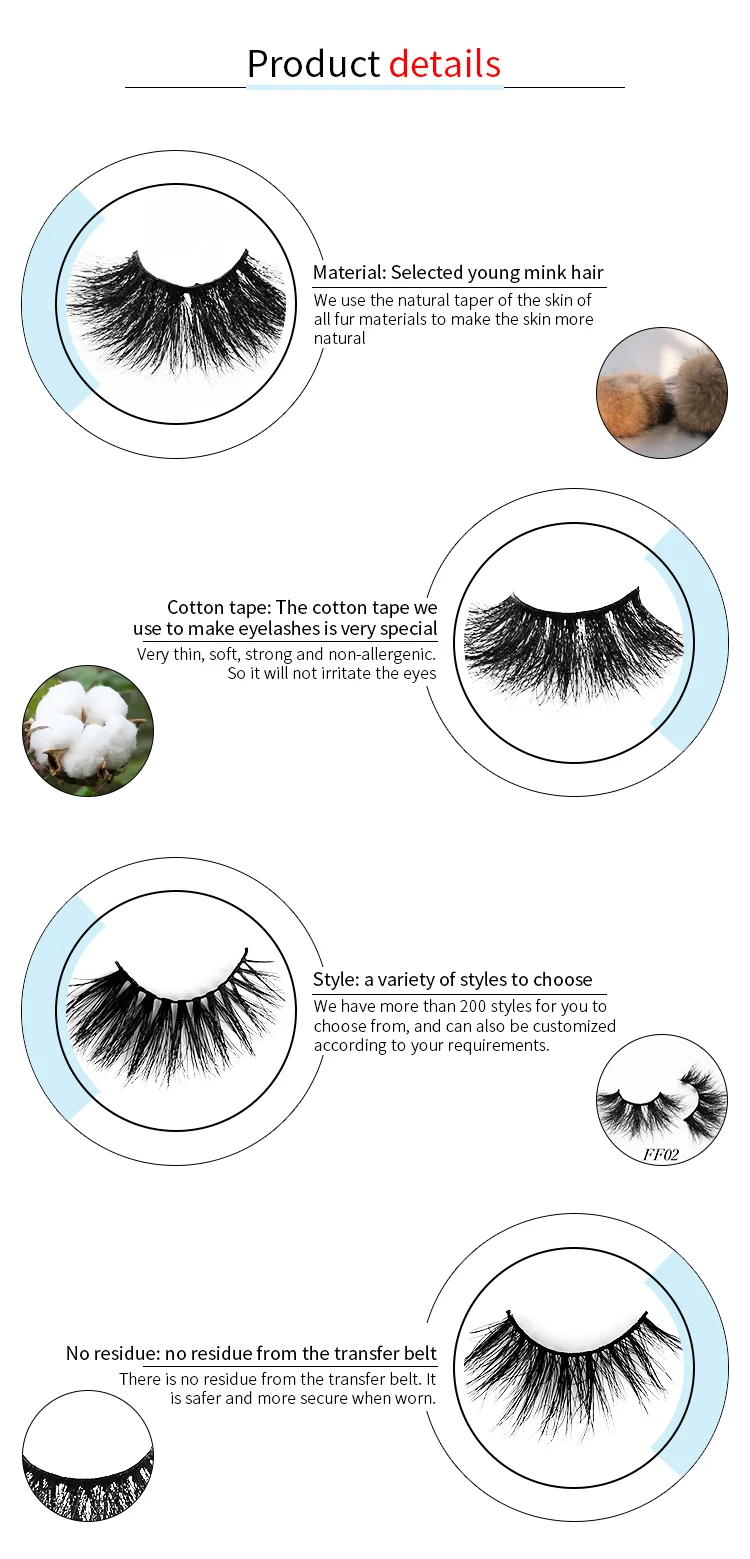 Product details

Material: Selected young mink hair
We use the natural taper of the skin of all fur materials to make the skin more natural

Cotton tape: The cotton tape we use to make eyelashes is very special
Very thin, soft, strong and non-allergenic. So it will not irritate the eyes

Style: a variety of styles to choose
We have more than 200 styles for you to choose from, and can also be customized according to your requirements.

FF02

No residue: no residue from the transfer belt
There is no residue from the transfer belt. It is safer and more secure when worn.